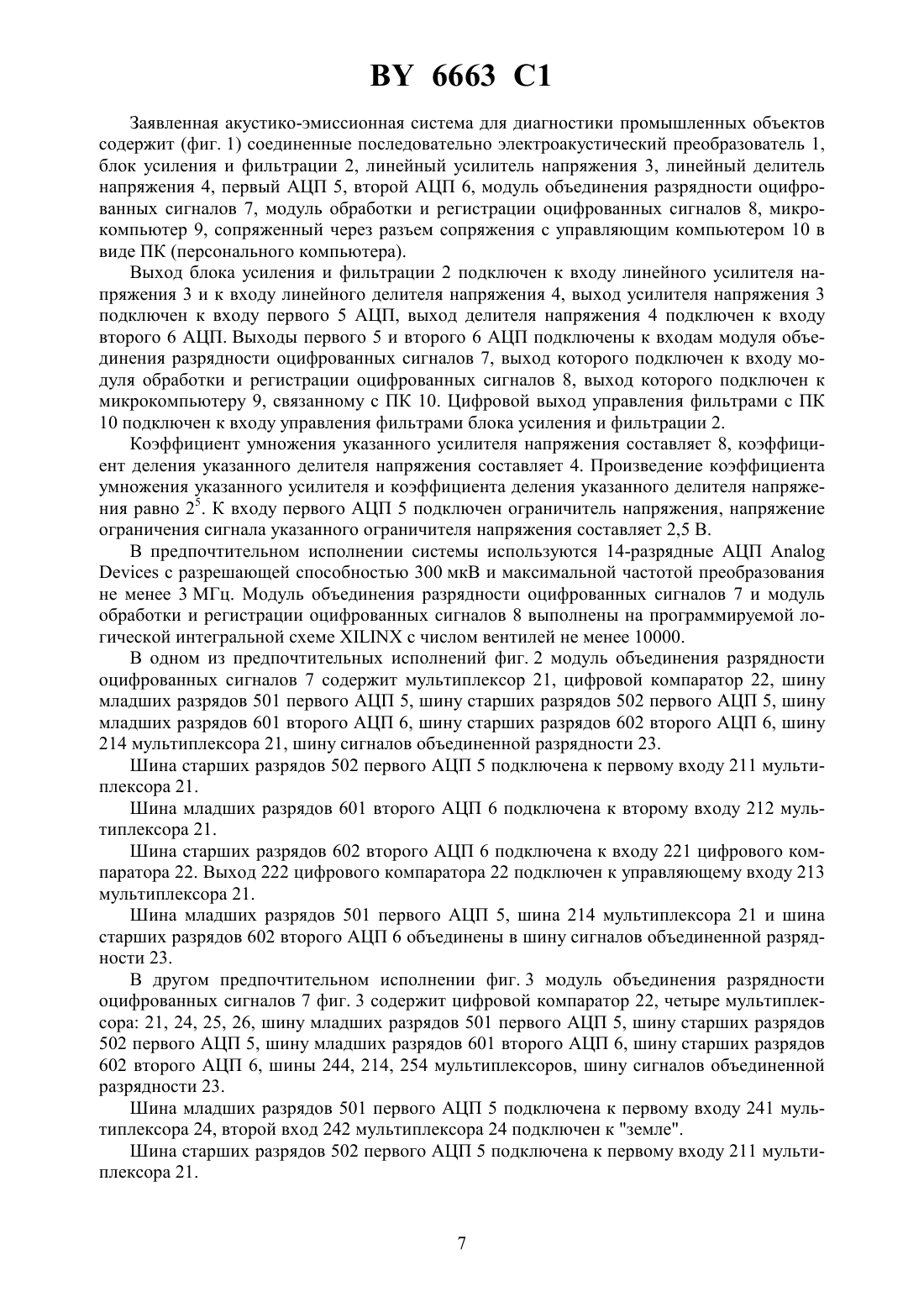 BY 6663 C1

Заявленная акустико-эмиссионная система для диагностики промышленных объектов содержит (фиг. 1) соединенные последовательно электроакустический преобразователь 1, блок усиления и фильтрации 2, линейный усилитель напряжения 3, линейный делитель напряжения 4, первый АЦП 5, второй АЦП 6, модуль объединения разрядности оцифрованных сигналов 7, модуль обработки и регистрации оцифрованных сигналов 8, микрокомпьютер 9, сопряженный через разъем сопряжения с управляющим компьютером 10 в виде ПК (персонального компьютера).

Выход блока усиления и фильтрации 2 подключен к входу линейного усилителя напряжения 3 и к входу линейного делителя напряжения 4, выход усилителя напряжения 3 подключен к входу первого 5 АЦП, выход делителя напряжения 4 подключен к входу второго 6 АЦП. Выходы первого 5 и второго 6 АЦП подключены к входам модуля объединения разрядности оцифрованных сигналов 7, выход которого подключен к входу модуля обработки и регистрации оцифрованных сигналов 8, выход которого подключен к микрокомпьютеру 9, связанному с ПК 10. Цифровой выход управления фильтрами с ПК 10 подключен к входу управления фильтрами блока усиления и фильтрации 2.

Коэффициент умножения указанного усилителя напряжения составляет 8, коэффициент деления указанного делителя напряжения составляет 4. Произведение коэффициента умножения указанного усилителя и коэффициента деления указанного делителя напряжения равно $2^5$. К входу первого АЦП 5 подключен ограничитель напряжения, напряжение ограничения сигнала указанного ограничителя напряжения составляет 2,5 В.

В предпочтительном исполнении системы используются 14-разрядные АЦП Analog Devices с разрешающей способностью 300 мкВ и максимальной частотой преобразования не менее 3 МГц. Модуль объединения разрядности оцифрованных сигналов 7 и модуль обработки и регистрации оцифрованных сигналов 8 выполнены на программируемой логической интегральной схеме XILINX с числом вентилей не менее 10000.

В одном из предпочтительных исполнений фиг. 2 модуль объединения разрядности оцифрованных сигналов 7 содержит мультиплексор 21, цифровой компаратор 22, шину младших разрядов 501 первого АЦП 5, шину старших разрядов 502 первого АЦП 5, шину младших разрядов 601 второго АЦП 6, шину старших разрядов 602 второго АЦП 6, шину 214 мультиплексора 21, шину сигналов объединенной разрядности 23.

Шина старших разрядов 502 первого АЦП 5 подключена к первому входу 211 мультиплексора 21.

Шина младших разрядов 601 второго АЦП 6 подключена к второму входу 212 мультиплексора 21.

Шина старших разрядов 602 второго АЦП 6 подключена к входу 221 цифрового компаратора 22. Выход 222 цифрового компаратора 22 подключен к управляющему входу 213 мультиплексора 21.

Шина младших разрядов 501 первого АЦП 5, шина 214 мультиплексора 21 и шина старших разрядов 602 второго АЦП 6 объединены в шину сигналов объединенной разрядности 23.

В другом предпочтительном исполнении фиг. 3 модуль объединения разрядности оцифрованных сигналов 7 фиг. 3 содержит цифровой компаратор 22, четыре мультиплексора: 21, 24, 25, 26, шину младших разрядов 501 первого АЦП 5, шину старших разрядов 502 первого АЦП 5, шину младших разрядов 601 второго АЦП 6, шину старших разрядов 602 второго АЦП 6, шины 244, 214, 254 мультиплексоров, шину сигналов объединенной разрядности 23.

Шина младших разрядов 501 первого АЦП 5 подключена к первому входу 241 мультиплексора 24, второй вход 242 мультиплексора 24 подключен к "земле".

Шина старших разрядов 502 первого АЦП 5 подключена к первому входу 211 мультиплексора 21.

7